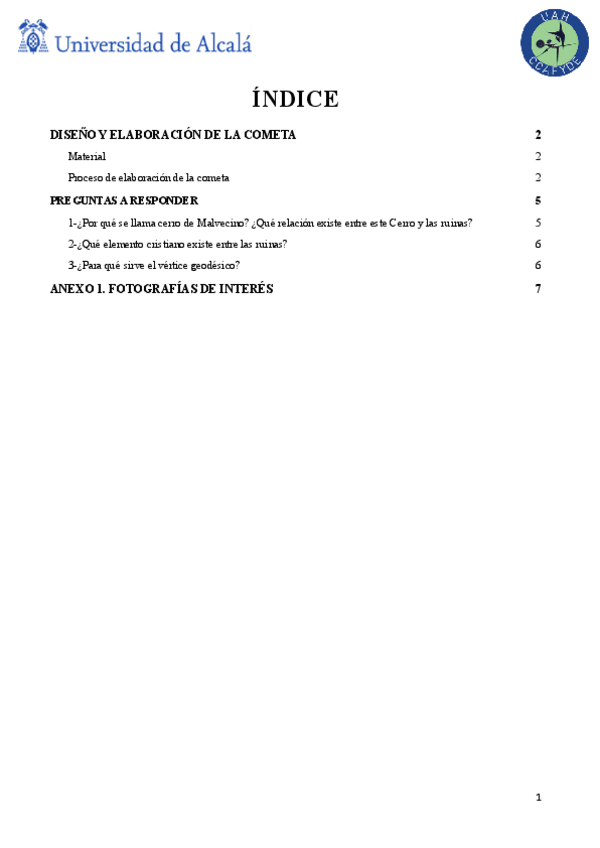 Universidad de Alcalá

UAH CCAFYDE

ÍNDICE

DISEÑO Y ELABORACIÓN DE LA COMETA 2

Material 2

Proceso de elaboración de la cometa 2

PREGUNTAS A RESPONDER 5

1-¿Por qué se llama cerro de Malvecino? ¿Qué relación existe entre este Cerro y las ruinas? 5

2-¿Qué elemento cristiano existe entre las ruinas? 6

3-¿Para qué sirve el vértice geodésico? 6

ANEXO 1. FOTOGRAFÍAS DE INTERÉS 7

1